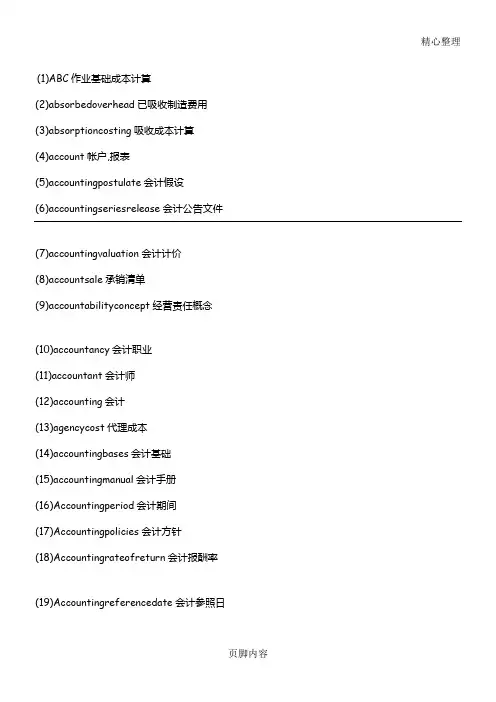 精心整理

(1)ABC 作业基础成本计算

(2)absorbedoverhead 已吸收制造费用

(3)absorptioncosting 吸收成本计算

(4)account 帐户,报表

(5)accountingpostulate 会计假设

(6)accountingseriesrelease 会计公告文件

(7)accountingvaluation 会计计价

(8)accountsale 承销清单

(9)accountabilityconcept 经营责任概念

(10)accountancy 会计职业

(11)accountant 会计师

(12)accounting 会计

(13)agencycost 代理成本

(14)accountingbases 会计基础

(15)accountingmanual 会计手册

(16)Accountingperiod 会计期间

(17)Accountingpolicies 会计方针

(18)Accountingrateofreturn 会计报酬率

(19)Accountingreferencedate 会计参照日

页脚内容